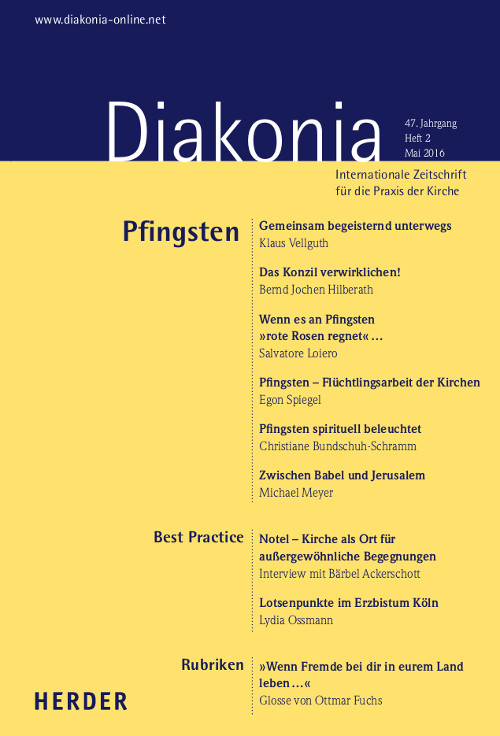 www.diakonia-online.net

Diakonia

47. Jahrgang
Heft 2
Mai 2016

Internationale Zeitschrift für die Praxis der Kirche

Pfingsten

Gemeinsam begeisternd unterwegs
Klaus Vellguth

Das Konzil verwirklichen!
Bernd Jochen Hilberath

Wenn es an Pfingsten »rote Rosen regnet« …
Salvatore Loiero

Pfingsten – Flüchtlingsarbeit der Kirchen
Egon Spiegel

Pfingsten spirituell beleuchtet
Christiane Bundschuh-Schramm

Zwischen Babel und Jerusalem
Michael Meyer

Best Practice

Notel – Kirche als Ort für außergewöhnliche Begegnungen
Interview mit Bärbel Ackerschott

Lotsenpunkte im Erzbistum Köln
Lydia Ossmann

Rubriken

»Wenn Fremde bei dir in eurem Land leben …«
Glosse von Ottmar Fuchs

HERDER